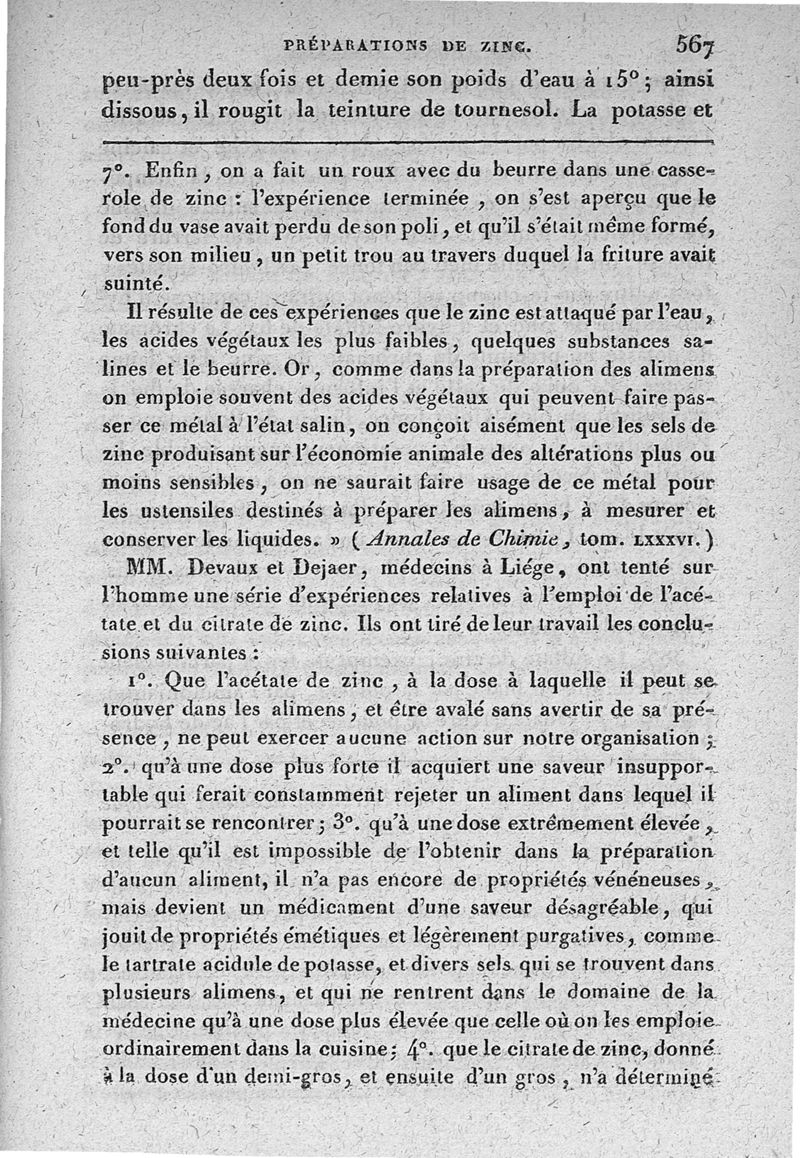 PRÉPARATIONS DE ZINC. 567

peu-près deux fois et demie son poids d'eau à 15°; ainsi dissous, il rougit la teinture de tournesol. La potasse et

7°. Enfin, on a fait un roux avec du beurre dans une casserole de zinc : l'expérience terminée, on s'est aperçu que le fond du vase avait perdu de son poli, et qu'il s'était même formé, vers son milieu, un petit trou au travers duquel la friture avait suinté.

Il résulte de ces expériences que le zinc est attaqué par l'eau, les acides végétaux les plus faibles, quelques substances salines et le beurre. Or, comme dans la préparation des alimens on emploie souvent des acides végétaux qui peuvent faire passer ce métal à l'état salin, on conçoit aisément que les sels de zinc produisant sur l'économie animale des altérations plus ou moins sensibles, on ne saurait faire usage de ce métal pour les ustensiles destinés à préparer les alimens, à mesurer et conserver les liquides. » (Annales de Chimie, tom. LXXXVI.)

MM. Devaux et Dejaer, médecins à Liége, ont tenté sur l'homme une série d'expériences relatives à l'emploi de l'acétate et du citrate de zinc. Ils ont tiré de leur travail les conclusions suivantes :

1°. Que l'acétate de zinc, à la dose à laquelle il peut se trouver dans les alimens, et être avalé sans avertir de sa présence, ne peut exercer aucune action sur notre organisation; 2°. qu'à une dose plus forte il acquiert une saveur insupportable qui ferait constamment rejeter un aliment dans lequel il pourrait se rencontrer; 3°. qu'à une dose extrêmement élevée, et telle qu'il est impossible de l'obtenir dans la préparation d'aucun aliment, il n'a pas encore de propriétés vénéneuses, mais devient un médicament d'une saveur désagréable, qui jouit de propriétés émétiques et légèrement purgatives, comme le tartrate acidule de potasse, et divers sels qui se trouvent dans plusieurs alimens, et qui ne rentrent dans le domaine de la médecine qu'à une dose plus élevée que celle où on les emploie ordinairement dans la cuisine; 4°. que le citrate de zinc, donné à la dose d'un demi-gros, et ensuite d'un gros, n'a déterminé